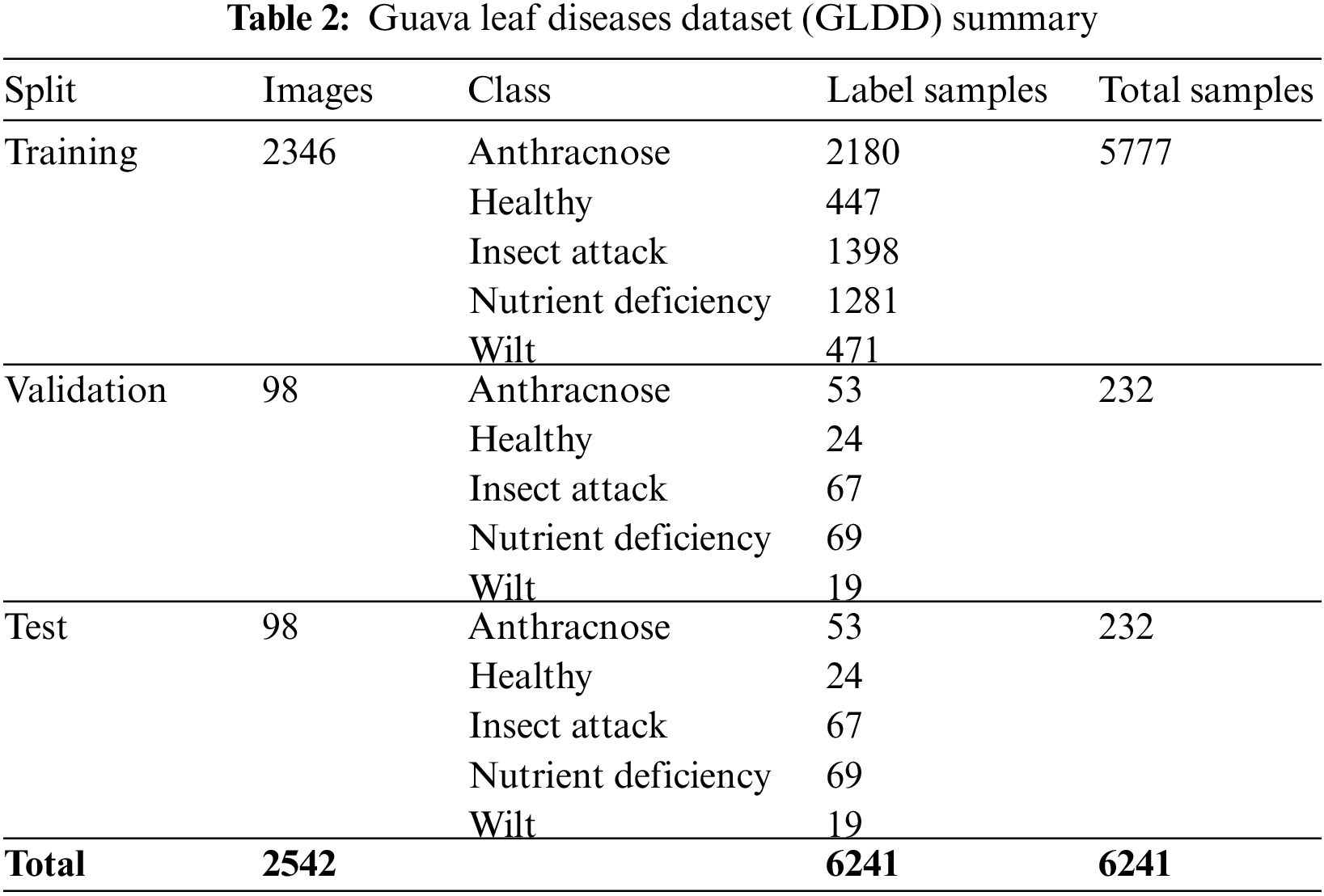 **Table 2:** Guava leaf diseases dataset (GLDD) summary

| Split | Images | Class | Label samples | Total samples |
|---|---|---|---|---|
| Training | 2346 | Anthracnose | 2180 | 5777 |
| | | Healthy | 447 | |
| | | Insect attack | 1398 | |
| | | Nutrient deficiency | 1281 | |
| | | Wilt | 471 | |
| Validation | 98 | Anthracnose | 53 | 232 |
| | | Healthy | 24 | |
| | | Insect attack | 67 | |
| | | Nutrient deficiency | 69 | |
| | | Wilt | 19 | |
| Test | 98 | Anthracnose | 53 | 232 |
| | | Healthy | 24 | |
| | | Insect attack | 67 | |
| | | Nutrient deficiency | 69 | |
| | | Wilt | 19 | |
| **Total** | **2542** | | **6241** | **6241** |